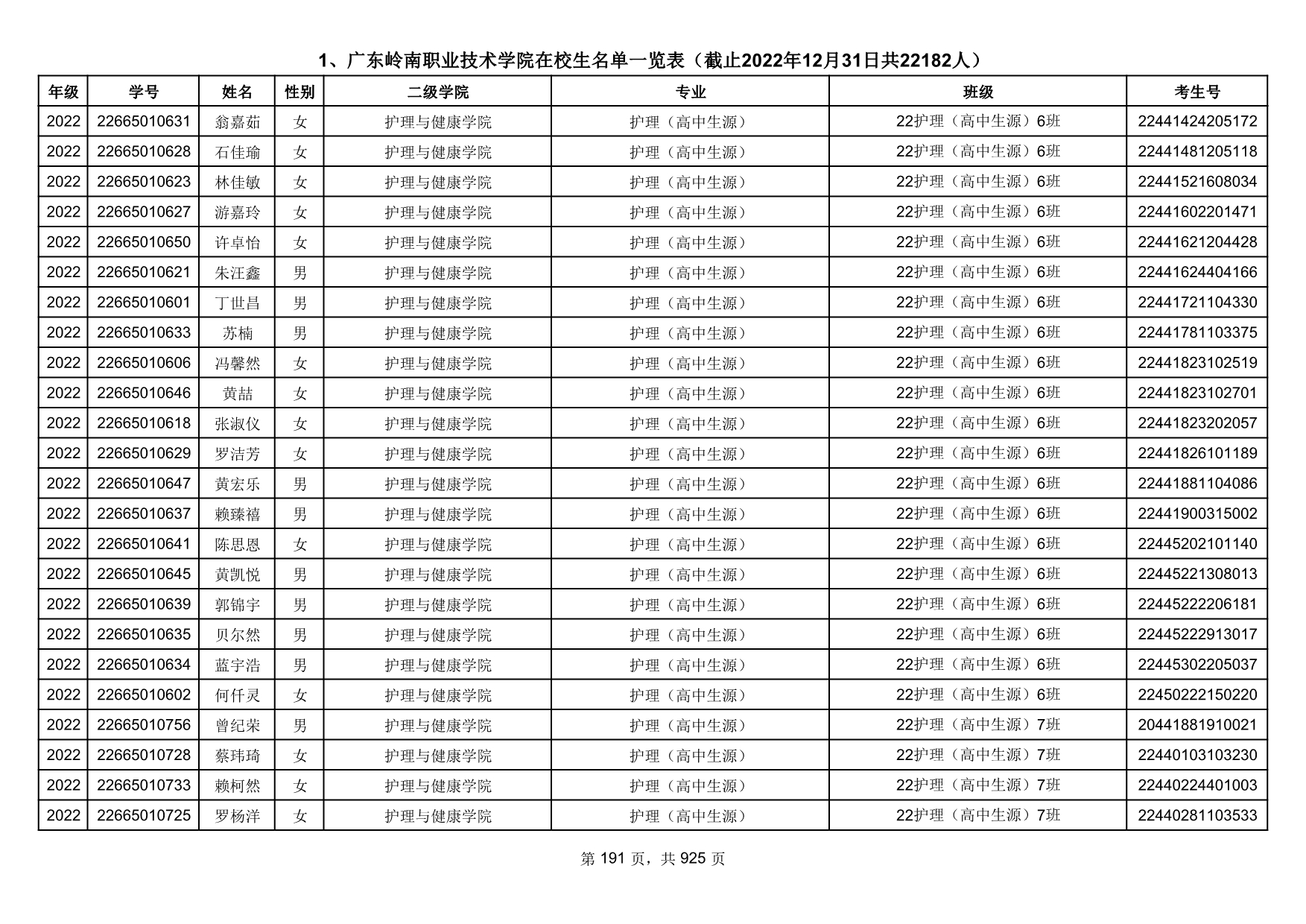 1、广东岭南职业技术学院在校生名单一览表（截止2022年12月31日共22182人）

| 年级 | 学号 | 姓名 | 性别 | 二级学院 | 专业 | 班级 | 考生号 |
|---|---|---|---|---|---|---|---|
| 2022 | 22665010631 | 翁嘉茹 | 女 | 护理与健康学院 | 护理（高中生源） | 22护理（高中生源）6班 | 22441424205172 |
| 2022 | 22665010628 | 石佳瑜 | 女 | 护理与健康学院 | 护理（高中生源） | 22护理（高中生源）6班 | 22441481205118 |
| 2022 | 22665010623 | 林佳敏 | 女 | 护理与健康学院 | 护理（高中生源） | 22护理（高中生源）6班 | 22441521608034 |
| 2022 | 22665010627 | 游嘉玲 | 女 | 护理与健康学院 | 护理（高中生源） | 22护理（高中生源）6班 | 22441602201471 |
| 2022 | 22665010650 | 许卓怡 | 女 | 护理与健康学院 | 护理（高中生源） | 22护理（高中生源）6班 | 22441621204428 |
| 2022 | 22665010621 | 朱汪鑫 | 男 | 护理与健康学院 | 护理（高中生源） | 22护理（高中生源）6班 | 22441624404166 |
| 2022 | 22665010601 | 丁世昌 | 男 | 护理与健康学院 | 护理（高中生源） | 22护理（高中生源）6班 | 22441721104330 |
| 2022 | 22665010633 | 苏楠 | 男 | 护理与健康学院 | 护理（高中生源） | 22护理（高中生源）6班 | 22441781103375 |
| 2022 | 22665010606 | 冯馨然 | 女 | 护理与健康学院 | 护理（高中生源） | 22护理（高中生源）6班 | 22441823102519 |
| 2022 | 22665010646 | 黄喆 | 女 | 护理与健康学院 | 护理（高中生源） | 22护理（高中生源）6班 | 22441823102701 |
| 2022 | 22665010618 | 张淑仪 | 女 | 护理与健康学院 | 护理（高中生源） | 22护理（高中生源）6班 | 22441823202057 |
| 2022 | 22665010629 | 罗洁芳 | 女 | 护理与健康学院 | 护理（高中生源） | 22护理（高中生源）6班 | 22441826101189 |
| 2022 | 22665010647 | 黄宏乐 | 男 | 护理与健康学院 | 护理（高中生源） | 22护理（高中生源）6班 | 22441881104086 |
| 2022 | 22665010637 | 赖臻禧 | 男 | 护理与健康学院 | 护理（高中生源） | 22护理（高中生源）6班 | 22441900315002 |
| 2022 | 22665010641 | 陈思恩 | 女 | 护理与健康学院 | 护理（高中生源） | 22护理（高中生源）6班 | 22445202101140 |
| 2022 | 22665010645 | 黄凯悦 | 男 | 护理与健康学院 | 护理（高中生源） | 22护理（高中生源）6班 | 22445221308013 |
| 2022 | 22665010639 | 郭锦宇 | 男 | 护理与健康学院 | 护理（高中生源） | 22护理（高中生源）6班 | 22445222206181 |
| 2022 | 22665010635 | 贝尔然 | 男 | 护理与健康学院 | 护理（高中生源） | 22护理（高中生源）6班 | 22445222913017 |
| 2022 | 22665010634 | 蓝宇浩 | 男 | 护理与健康学院 | 护理（高中生源） | 22护理（高中生源）6班 | 22445302205037 |
| 2022 | 22665010602 | 何仟灵 | 女 | 护理与健康学院 | 护理（高中生源） | 22护理（高中生源）6班 | 22450222150220 |
| 2022 | 22665010756 | 曾纪荣 | 男 | 护理与健康学院 | 护理（高中生源） | 22护理（高中生源）7班 | 20441881910021 |
| 2022 | 22665010728 | 蔡玮琦 | 女 | 护理与健康学院 | 护理（高中生源） | 22护理（高中生源）7班 | 22440103103230 |
| 2022 | 22665010733 | 赖柯然 | 女 | 护理与健康学院 | 护理（高中生源） | 22护理（高中生源）7班 | 22440224401003 |
| 2022 | 22665010725 | 罗杨洋 | 女 | 护理与健康学院 | 护理（高中生源） | 22护理（高中生源）7班 | 22440281103533 |

第 191 页，共 925 页